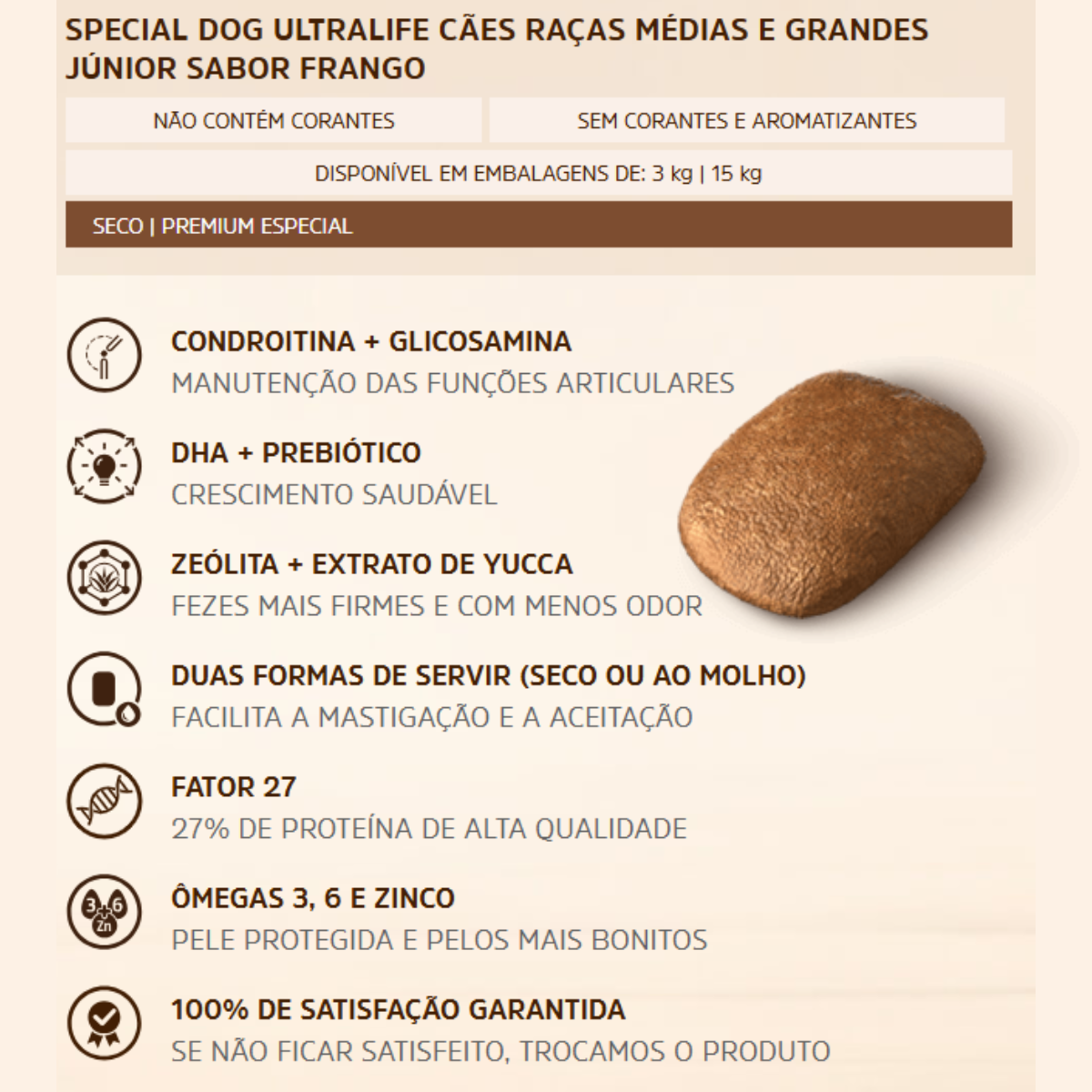 SPECIAL DOG ULTRALIFE CÃES RAÇAS MÉDIAS E GRANDES JÚNIOR SABOR FRANGO

NÃO CONTÉM CORANTES

SEM CORANTES E AROMATIZANTES

DISPONÍVEL EM EMBALAGENS DE: 3 kg | 15 kg

SECO | PREMIUM ESPECIAL

CONDROITINA + GLICOSAMINA
MANUTENÇÃO DAS FUNÇÕES ARTICULARES

DHA + PREBIÓTICO
CRESCIMENTO SAUDÁVEL

ZEÓLITA + EXTRATO DE YUCCA
FEZES MAIS FIRMES E COM MENOS ODOR

DUAS FORMAS DE SERVIR (SECO OU AO MOLHO)
FACILITA A MASTIGAÇÃO E A ACEITAÇÃO

FATOR 27
27% DE PROTEÍNA DE ALTA QUALIDADE

3 6 Zn
ÔMEGAS 3, 6 E ZINCO
PELE PROTEGIDA E PELOS MAIS BONITOS

100% DE SATISFAÇÃO GARANTIDA
SE NÃO FICAR SATISFEITO, TROCAMOS O PRODUTO